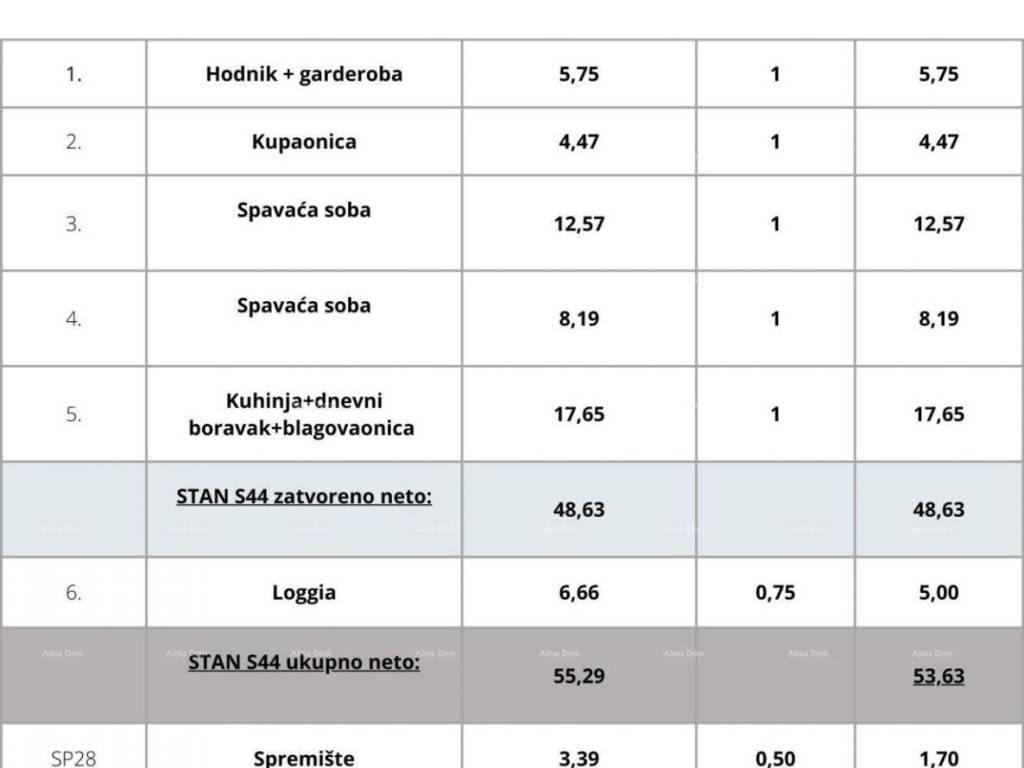 | 1. | Hodnik + garderoba | 5,75 | 1 | 5,75 |
|---|---|---|---|---|
| 2. | Kupaonica | 4,47 | 1 | 4,47 |
| 3. | Spavaća soba | 12,57 | 1 | 12,57 |
| 4. | Spavaća soba | 8,19 | 1 | 8,19 |
| 5. | Kuhinja+dnevni boravak+blagovaonica | 17,65 | 1 | 17,65 |
|  | STAN S44 zatvoreno neto: | 48,63 |  | 48,63 |
| 6. | Loggia | 6,66 | 0,75 | 5,00 |
|  | STAN S44 ukupno neto: | 55,29 |  | 53,63 |
| SP28 | Spremište | 3,39 | 0,50 | 1,70 |

Alma Dom